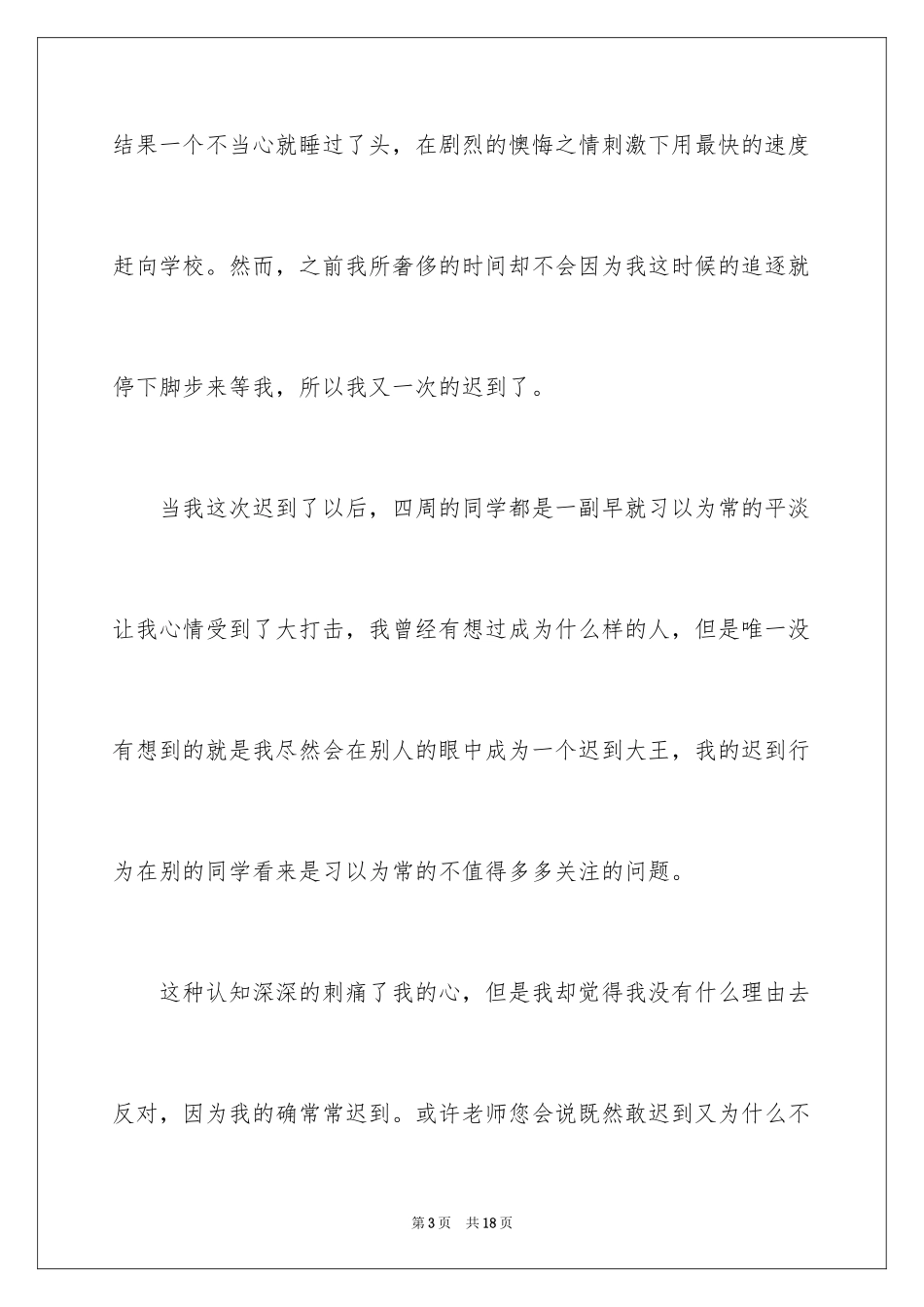 结果一个不当心就睡过了头，在剧烈的懊悔之情刺激下用最快的速度赶向学校。然而，之前我所奢侈的时间却不会因为我这时候的追逐就停下脚步来等我，所以我又一次的迟到了。

当我这次迟到了以后，四周的同学都是一副早就习以为常的平淡让我心情受到了大打击，我曾经有想过成为什么样的人，但是唯一没有想到的就是我尽然会在别人的眼中成为一个迟到大王，我的迟到行为在别的同学看来是习以为常的不值得多多关注的问题。

这种认知深深的刺痛了我的心，但是我却觉得我没有什么理由去反对，因为我的确常常迟到。或许老师您会说既然敢迟到又为什么不

第3页 共18页